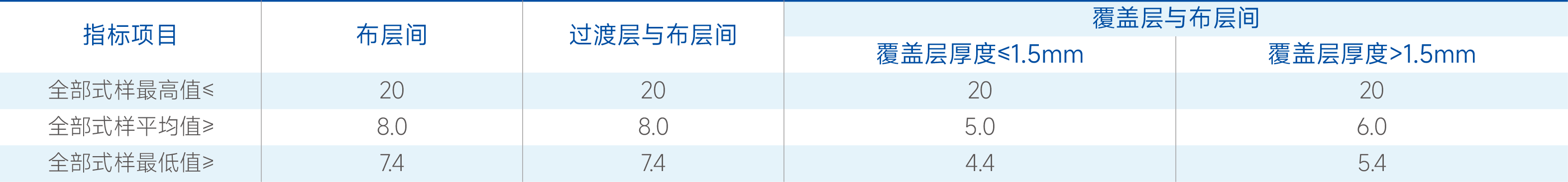 | 指标项目 | 布层间 | 过渡层与布层间 | 覆盖层与布层间 | |
|---|---|---|---|---|
| | | | 覆盖层厚度≤1.5mm | 覆盖层厚度>1.5mm |
| 全部式样最高值≤ | 20 | 20 | 20 | 20 |
| 全部式样平均值≥ | 8.0 | 8.0 | 5.0 | 6.0 |
| 全部式样最低值≥ | 7.4 | 7.4 | 4.4 | 5.4 |